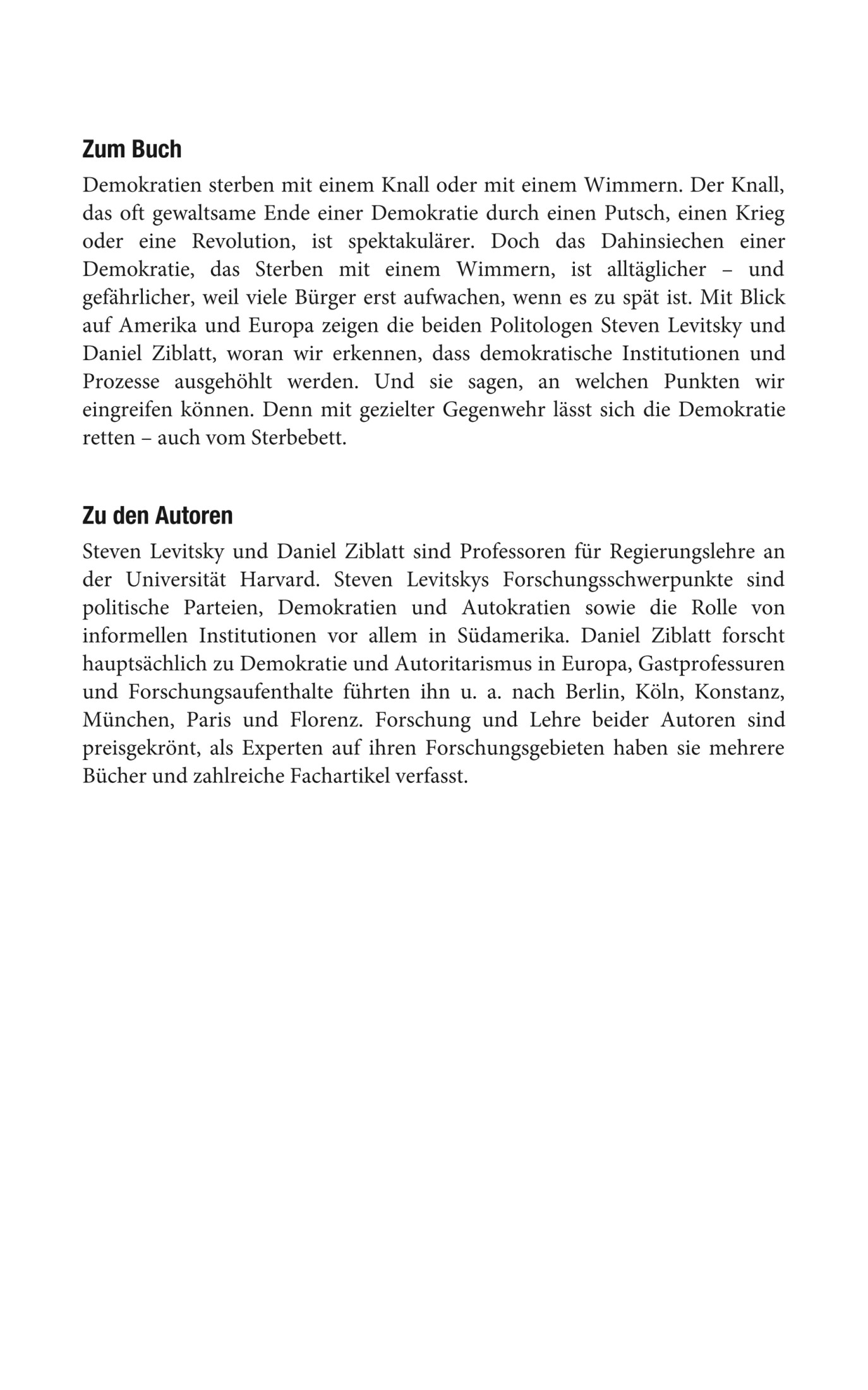 Zum Buch

Demokratien sterben mit einem Knall oder mit einem Wimmern. Der Knall, das oft gewaltsame Ende einer Demokratie durch einen Putsch, einen Krieg oder eine Revolution, ist spektakulärer. Doch das Dahinsiechen einer Demokratie, das Sterben mit einem Wimmern, ist alltäglicher – und gefährlicher, weil viele Bürger erst aufwachen, wenn es zu spät ist. Mit Blick auf Amerika und Europa zeigen die beiden Politologen Steven Levitsky und Daniel Ziblatt, woran wir erkennen, dass demokratische Institutionen und Prozesse ausgehöhlt werden. Und sie sagen, an welchen Punkten wir eingreifen können. Denn mit gezielter Gegenwehr lässt sich die Demokratie retten – auch vom Sterbebett.

Zu den Autoren

Steven Levitsky und Daniel Ziblatt sind Professoren für Regierungslehre an der Universität Harvard. Steven Levitskys Forschungsschwerpunkte sind politische Parteien, Demokratien und Autokratien sowie die Rolle von informellen Institutionen vor allem in Südamerika. Daniel Ziblatt forscht hauptsächlich zu Demokratie und Autoritarismus in Europa, Gastprofessuren und Forschungsaufenthalte führten ihn u. a. nach Berlin, Köln, Konstanz, München, Paris und Florenz. Forschung und Lehre beider Autoren sind preisgekrönt, als Experten auf ihren Forschungsgebieten haben sie mehrere Bücher und zahlreiche Fachartikel verfasst.